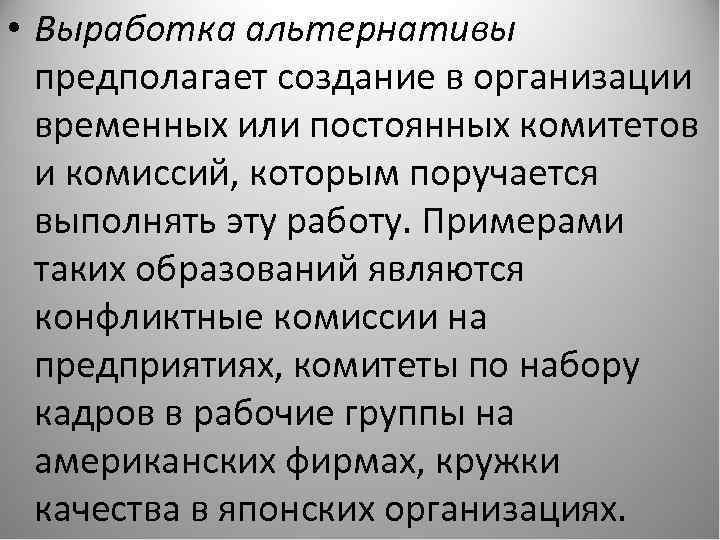 • Выработка альтернативы предполагает создание в организации временных или постоянных комитетов и комиссий, которым поручается выполнять эту работу. Примерами таких образований являются конфликтные комиссии на предприятиях, комитеты по набору кадров в рабочие группы на американских фирмах, кружки качества в японских организациях.